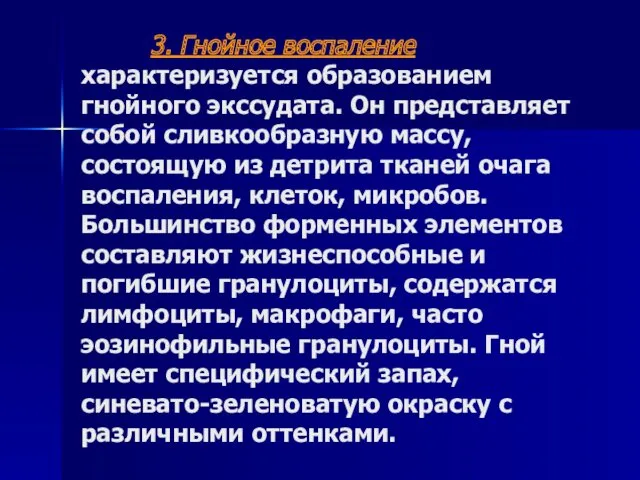 3. Гнойное воспаление

характеризуется образованием гнойного экссудата. Он представляет собой сливкообразную массу, состоящую из детрита тканей очага воспаления, клеток, микробов. Большинство форменных элементов составляют жизнеспособные и погибшие гранулоциты, содержатся лимфоциты, макрофаги, часто эозинофильные гранулоциты. Гной имеет специфический запах, синевато-зеленоватую окраску с различными оттенками.